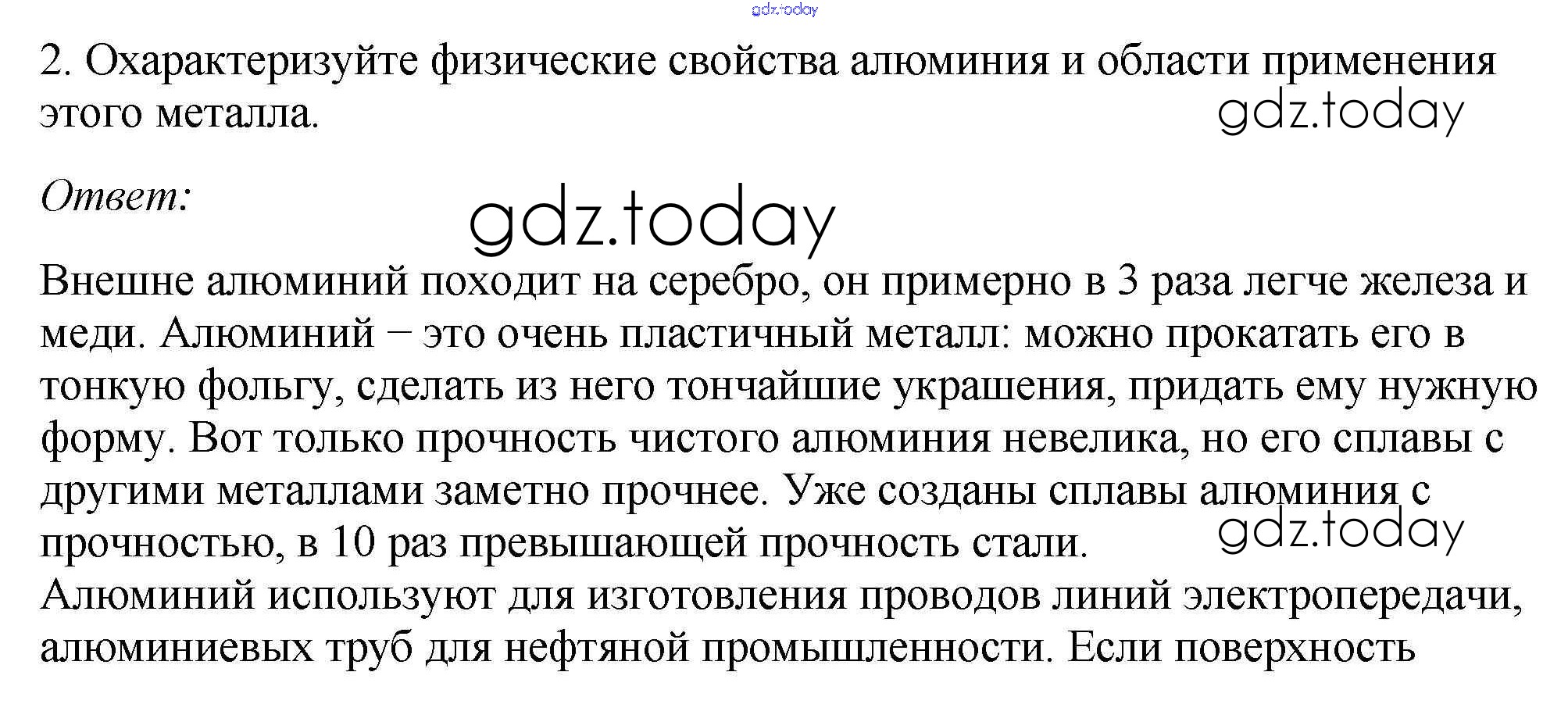 gdz.today

2. Охарактеризуйте физические свойства алюминия и области применения этого металла.

gdz.today

Ответ:

gdz.today

Внешне алюминий походит на серебро, он примерно в 3 раза легче железа и меди. Алюминий – это очень пластичный металл: можно прокатать его в тонкую фольгу, сделать из него тончайшие украшения, придать ему нужную форму. Вот только прочность чистого алюминия невелика, но его сплавы с другими металлами заметно прочнее. Уже созданы сплавы алюминия с прочностью, в 10 раз превышающей прочность стали.

gdz.today

Алюминий используют для изготовления проводов линий электропередачи, алюминиевых труб для нефтяной промышленности. Если поверхность